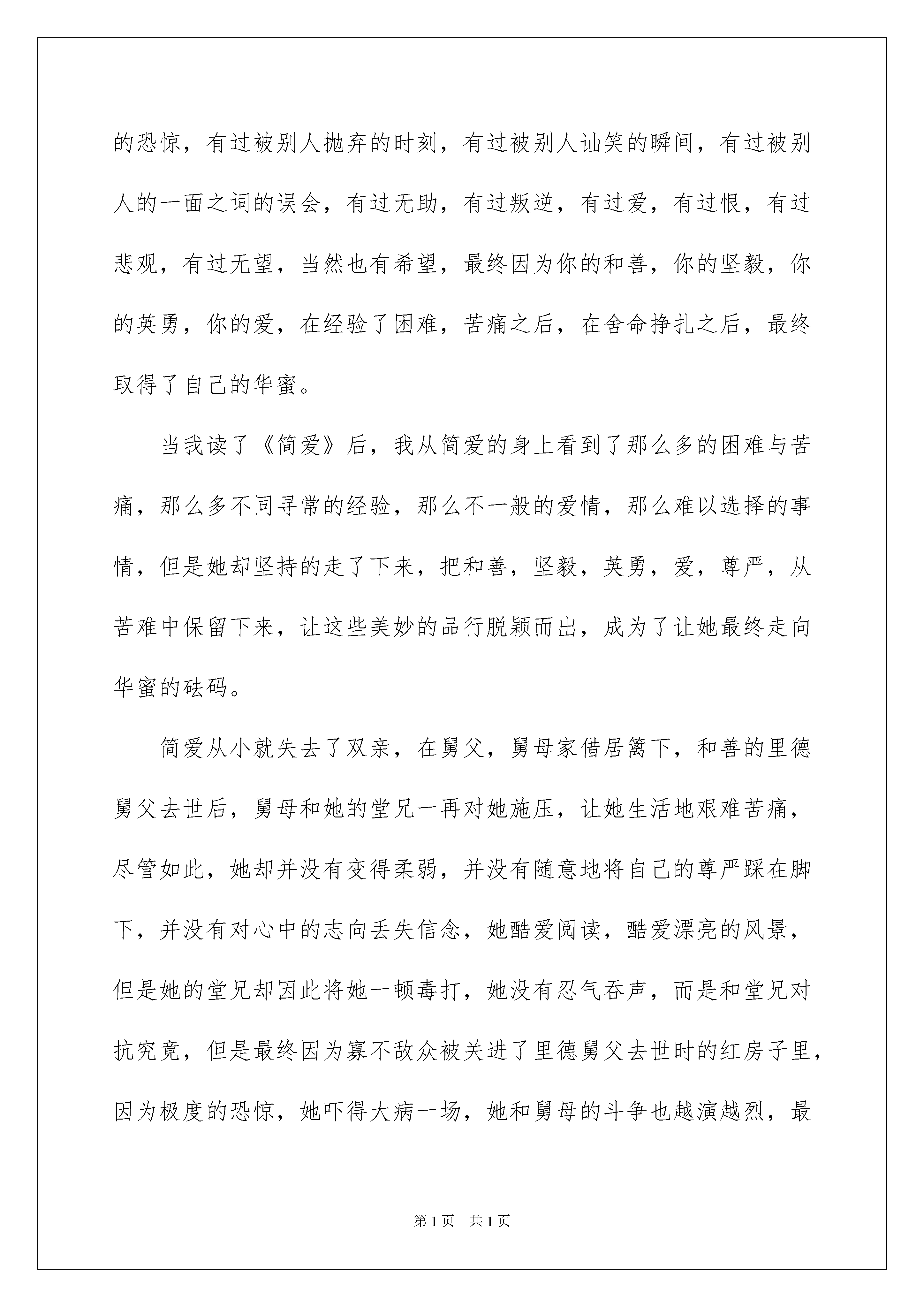 的恐惊，有过被别人抛弃的时刻，有过被别人讪笑的瞬间，有过被别人的一面之词的误会，有过无助，有过叛逆，有过爱，有过恨，有过悲观，有过无望，当然也有希望，最终因为你的和善，你的坚毅，你的英勇，你的爱，在经验了困难，苦痛之后，在舍命挣扎之后，最终取得了自己的华蜜。

当我读了《简爱》后，我从简爱的身上看到了那么多的困难与苦痛，那么多不同寻常的经验，那么不一般的爱情，那么难以选择的事情，但是她却坚持的走了下来，把和善，坚毅，英勇，爱，尊严，从苦难中保留下来，让这些美妙的品行脱颖而出，成为了让她最终走向华蜜的砝码。

简爱从小就失去了双亲，在舅父，舅母家借居篱下，和善的里德舅父去世后，舅母和她的堂兄一再对她施压，让她生活地艰难苦痛，尽管如此，她却并没有变得柔弱，并没有随意地将自己的尊严踩在脚下，并没有对心中的志向丢失信念，她酷爱阅读，酷爱漂亮的风景，但是她的堂兄却因此将她一顿毒打，她没有忍气吞声，而是和堂兄对抗究竟，但是最终因为寡不敌众被关进了里德舅父去世时的红房子里，因为极度的恐惊，她吓得大病一场，她和舅母的斗争也越演越烈，最

第1页 共1页